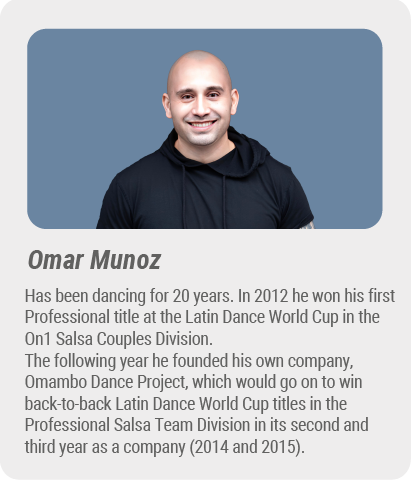 Omar Munoz

Has been dancing for 20 years. In 2012 he won his first Professional title at the Latin Dance World Cup in the On1 Salsa Couples Division.
The following year he founded his own company, Omambo Dance Project, which would go on to win back-to-back Latin Dance World Cup titles in the Professional Salsa Team Division in its second and third year as a company (2014 and 2015).